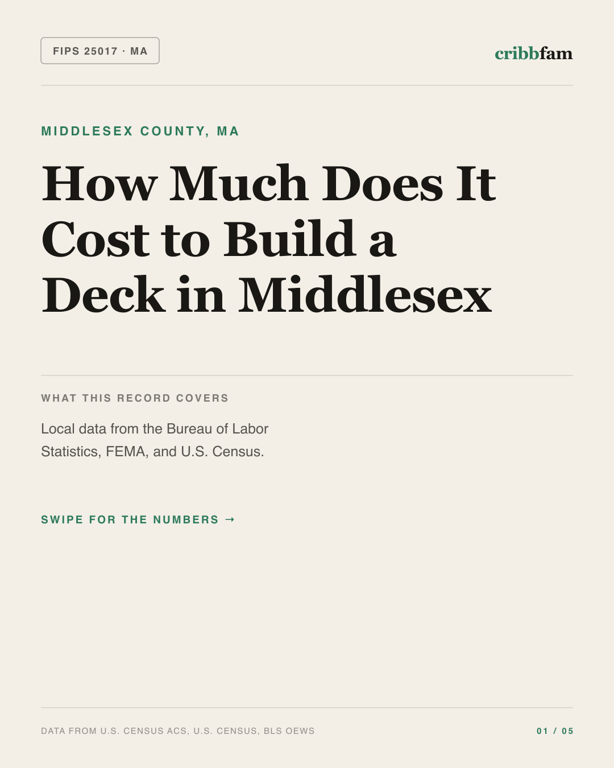 FIPS 25017 · MA

cribbfam

MIDDLESEX COUNTY, MA

How Much Does It Cost to Build a Deck in Middlesex

WHAT THIS RECORD COVERS

Local data from the Bureau of Labor Statistics, FEMA, and U.S. Census.

SWIPE FOR THE NUMBERS →

DATA FROM U.S. CENSUS ACS, U.S. CENSUS, BLS OEWS

01 / 05